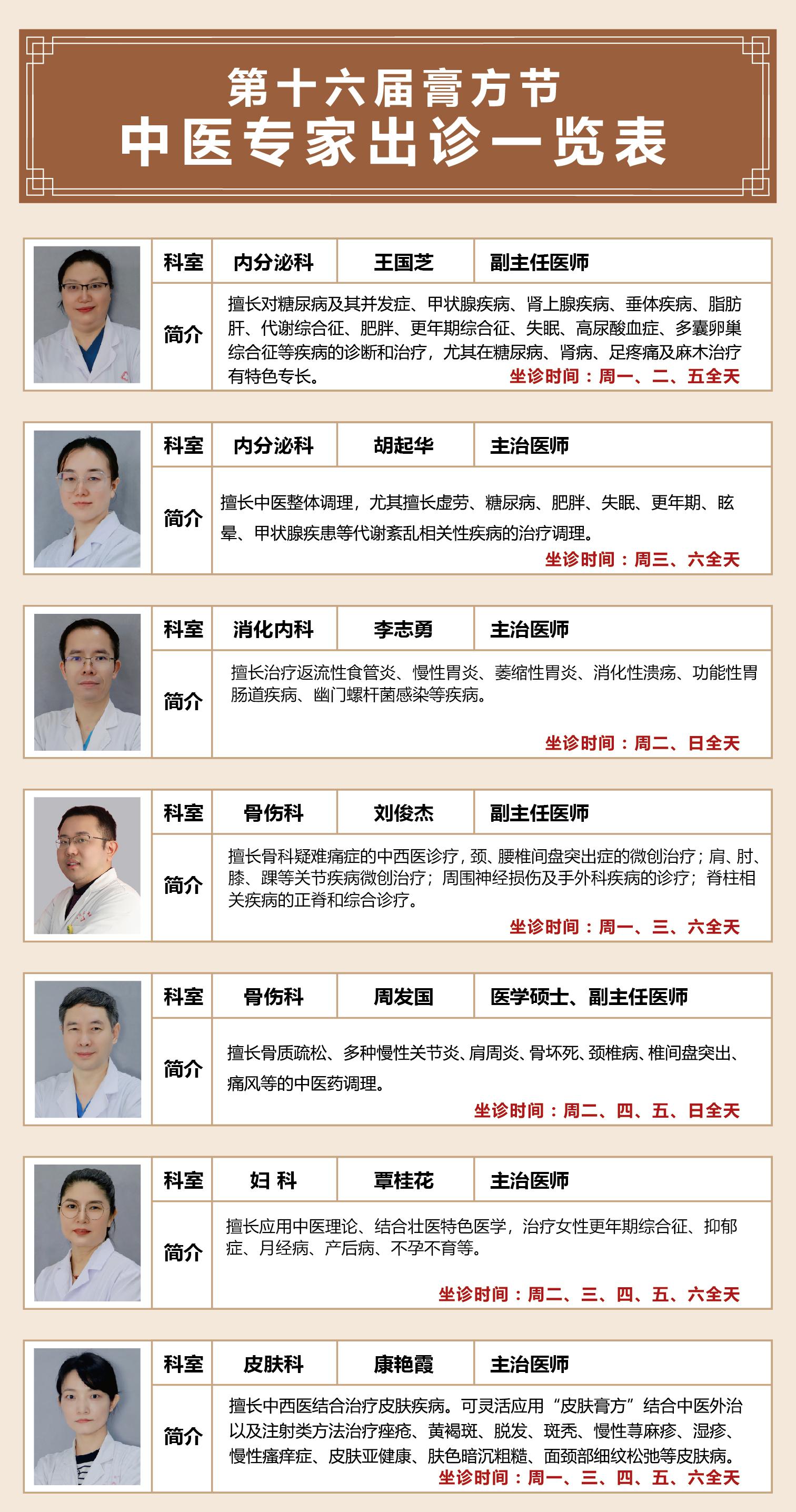 第十六届膏方节
中医专家出诊一览表

| 科室 | 内分泌科 | 王国芝 | 副主任医师 |
|---|---|---|---|
| 简介 | 擅长对糖尿病及其并发症、甲状腺疾病、肾上腺疾病、垂体疾病、脂肪肝、代谢综合征、肥胖、更年期综合征、失眠、高尿酸血症、多囊卵巢综合征等疾病的诊断和治疗，尤其在糖尿病、肾病、足疼痛及麻木治疗有特色专长。 坐诊时间：周一、二、五全天 | | |

| 科室 | 内分泌科 | 胡起华 | 主治医师 |
|---|---|---|---|
| 简介 | 擅长中医整体调理，尤其擅长虚劳、糖尿病、肥胖、失眠、更年期、眩晕、甲状腺疾患等代谢紊乱相关性疾病的治疗调理。 坐诊时间：周三、六全天 | | |

| 科室 | 消化内科 | 李志勇 | 主治医师 |
|---|---|---|---|
| 简介 | 擅长治疗返流性食管炎、慢性胃炎、萎缩性胃炎、消化性溃疡、功能性胃肠道疾病、幽门螺杆菌感染等疾病。 坐诊时间：周二、日全天 | | |

| 科室 | 骨伤科 | 刘俊杰 | 副主任医师 |
|---|---|---|---|
| 简介 | 擅长骨科疑难痛症的中西医诊疗，颈、腰椎间盘突出症的微创治疗；肩、肘、膝、踝等关节疾病微创治疗；周围神经损伤及手外科疾病的诊疗；脊柱相关疾病的正脊和综合诊疗。 坐诊时间：周一、三、六全天 | | |

| 科室 | 骨伤科 | 周发国 | 医学硕士、副主任医师 |
|---|---|---|---|
| 简介 | 擅长骨质疏松、多种慢性关节炎、肩周炎、骨坏死、颈椎病、椎间盘突出、痛风等的中医药调理。 坐诊时间：周二、四、五、日全天 | | |

| 科室 | 妇 科 | 覃桂花 | 主治医师 |
|---|---|---|---|
| 简介 | 擅长应用中医理论、结合壮医特色医学，治疗女性更年期综合征、抑郁症、月经病、产后病、不孕不育等。 坐诊时间：周二、三、四、五、六全天 | | |

| 科室 | 皮肤科 | 康艳霞 | 主治医师 |
|---|---|---|---|
| 简介 | 擅长中西医结合治疗皮肤疾病。可灵活应用“皮肤膏方”结合中医外治以及注射类方法治疗痤疮、黄褐斑、脱发、斑秃、慢性荨麻疹、湿疹、慢性瘙痒症、皮肤亚健康、肤色暗沉粗糙、面颈部细纹松弛等皮肤病。 坐诊时间：周一、三、四、五、六全天 | | |